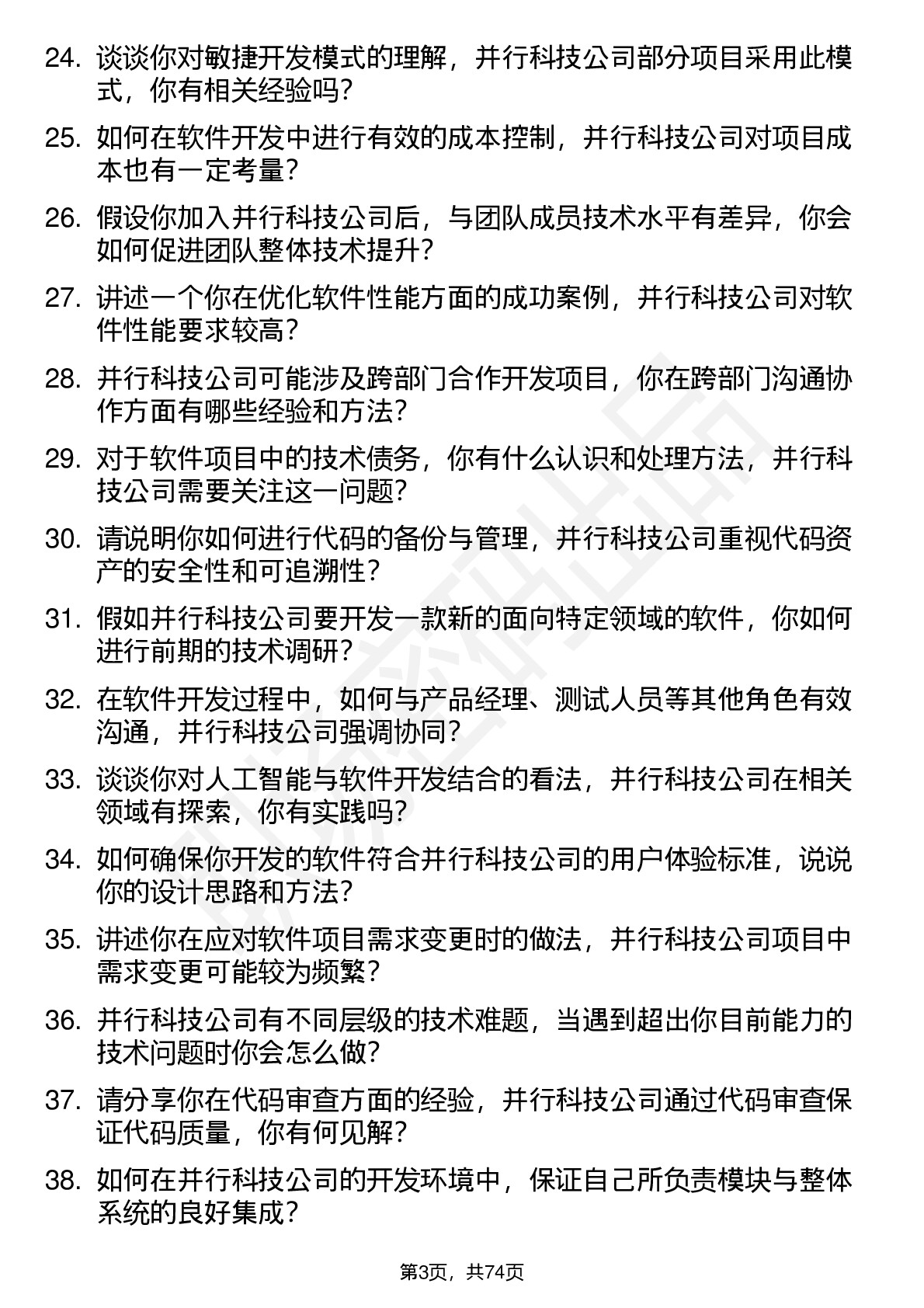 24. 谈谈你对敏捷开发模式的理解，并行科技公司部分项目采用此模式，你有相关经验吗？

25. 如何在软件开发中进行有效的成本控制，并行科技公司对项目成本也有一定考量？

26. 假设你加入并行科技公司后，与团队成员技术水平有差异，你会如何促进团队整体技术提升？

27. 讲述一个你在优化软件性能方面的成功案例，并行科技公司对软件性能要求较高？

28. 并行科技公司可能涉及跨部门合作开发项目，你在跨部门沟通协作方面有哪些经验和方法？

29. 对于软件项目中的技术债务，你有什么认识和处理方法，并行科技公司需要关注这一问题？

30. 请说明你如何进行代码的备份与管理，并行科技公司重视代码资产的安全性和可追溯性？

31. 假如并行科技公司要开发一款新的面向特定领域的软件，你如何进行前期的技术调研？

32. 在软件开发过程中，如何与产品经理、测试人员等其他角色有效沟通，并行科技公司强调协同？

33. 谈谈你对人工智能与软件开发结合的看法，并行科技公司在相关领域有探索，你有实践吗？

34. 如何确保你开发的软件符合并行科技公司的用户体验标准，说说你的设计思路和方法？

35. 讲述你在应对软件项目需求变更时的做法，并行科技公司项目中需求变更可能较为频繁？

36. 并行科技公司有不同层级的技术难题，当遇到超出你目前能力的技术问题时你会怎么做？

37. 请分享你在代码审查方面的经验，并行科技公司通过代码审查保证代码质量，你有何见解？

38. 如何在并行科技公司的开发环境中，保证自己所负责模块与整体系统的良好集成？

第3页，共74页